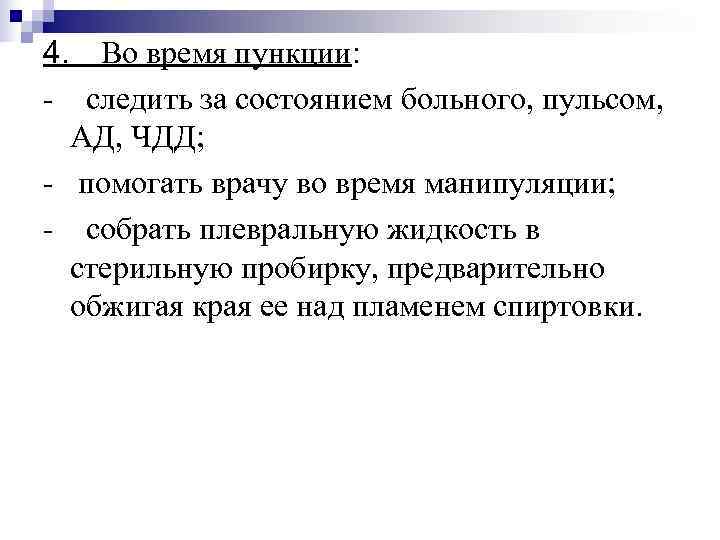 4. Во время пункции:

- следить за состоянием больного, пульсом, АД, ЧДД;

- помогать врачу во время манипуляции;

- собрать плевральную жидкость в стерильную пробирку, предварительно обжигая края ее над пламенем спиртовки.